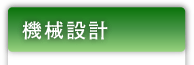 機械設計